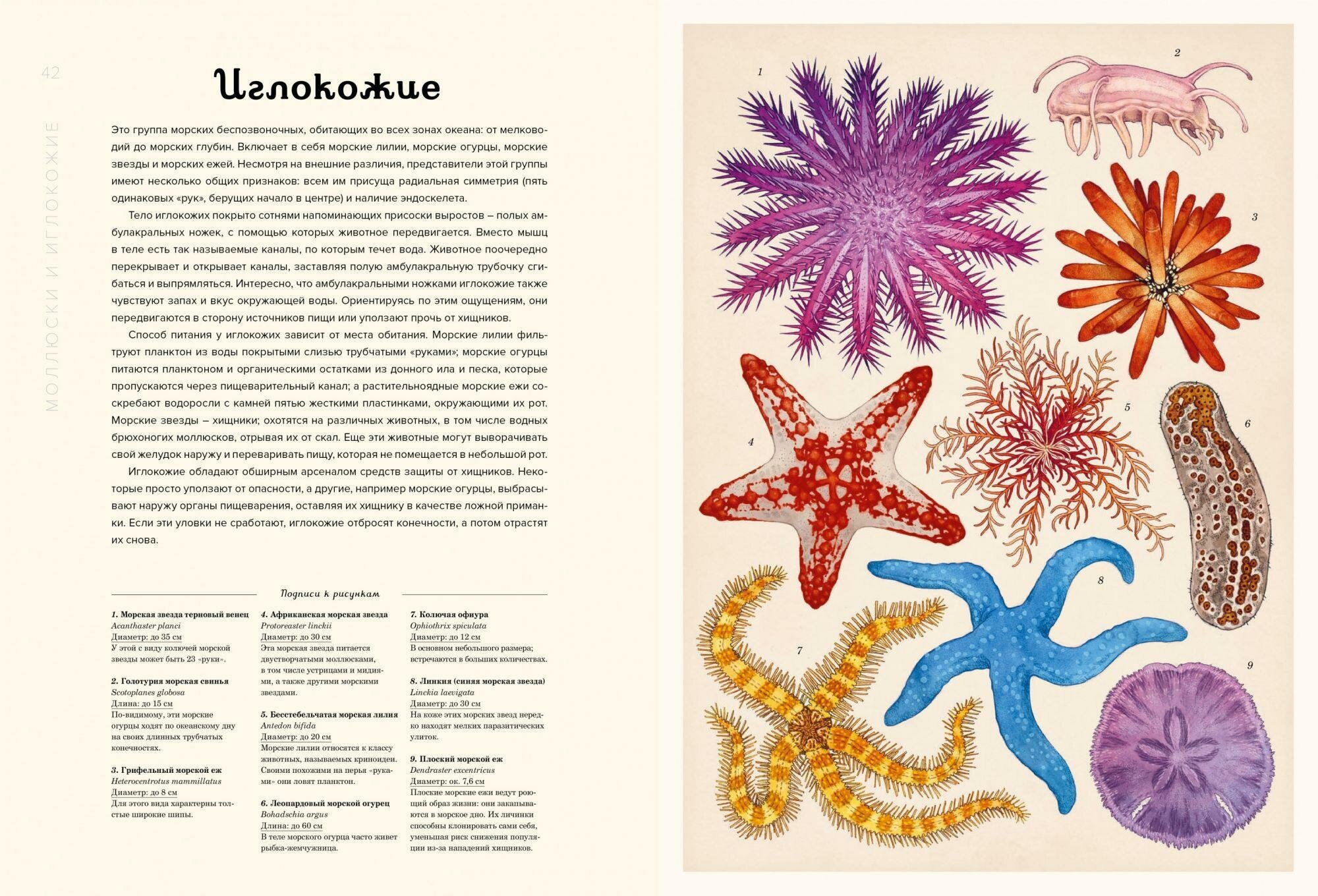 42

МОЛЛЮСКИ И ИГЛОКОЖИЕ

Иглокожие

Это группа морских беспозвоночных, обитающих во всех зонах океана: от мелководий до морских глубин. Включает в себя морские лилии, морские огурцы, морские звезды и морских ежей. Несмотря на внешние различия, представители этой группы имеют несколько общих признаков: всем им присуща радиальная симметрия (пять одинаковых «рук», берущих начало в центре) и наличие эндоскелета.

Тело иглокожих покрыто сотнями напоминающих присоски выростов – полых амбулакральных ножек, с помощью которых животное передвигается. Вместо мышц в теле есть так называемые каналы, по которым течет вода. Животное поочередно перекрывает и открывает каналы, заставляя полую амбулакральную трубочку сгибаться и выпрямляться. Интересно, что амбулакральными ножками иглокожие также чувствуют запах и вкус окружающей воды. Ориентируясь по этим ощущениям, они передвигаются в сторону источников пищи или уползают прочь от хищников.

Способ питания у иглокожих зависит от места обитания. Морские лилии фильтруют планктон из воды покрытыми слизью трубчатыми «руками»; морские огурцы питаются планктоном и органическими остатками из донного ила и песка, которые пропускаются через пищеварительный канал; а растительноядные морские ежи соскребают водоросли с камней пятью жесткими пластинками, окружающими их рот. Морские звезды – хищники; охотятся на различных животных, в том числе водных брюхоногих моллюсков, отрывая их от скал. Еще эти животные могут выворачивать свой желудок наружу и переваривать пищу, которая не помещается в небольшой рот.

Иглокожие обладают обширным арсеналом средств защиты от хищников. Некоторые просто уползают от опасности, а другие, например морские огурцы, выбрасывают наружу органы пищеварения, оставляя их хищнику в качестве ложной приманки. Если эти уловки не сработают, иглокожие отбросят конечности, а потом отрастят их снова.

Подписи к рисункам

1. Морская звезда терновый венец
Acanthaster planci
Диаметр: до 35 см
У этой с виду колючей морской звезды может быть 23 «руки».

2. Голотурия морская свинья
Scotoplanes globosa
Длина: до 15 см
По-видимому, эти морские огурцы ходят по океанскому дну на своих длинных трубчатых конечностях.

3. Грифельный морской еж
Heterocentrotus mammillatus
Диаметр: до 8 см
Для этого вида характерны толстые широкие шипы.

4. Африканская морская звезда
Protoreaster linckii
Диаметр: до 30 см
Эта морская звезда питается двустворчатыми моллюсками, в том числе устрицами и мидиями, а также другими морскими звездами.

5. Бесстебельчатая морская лилия
Antedon bifida
Диаметр: до 20 см
Морские лилии относятся к классу животных, называемых криноидеи. Своими похожими на перья «руками» они ловят планктон.

6. Леопардовый морской огурец
Bohadschia argus
Длина: до 60 см
В теле морского огурца часто живет рыбка-жемчужница.

7. Колючая офиура
Ophiothrix spiculata
Диаметр: до 12 см
В основном небольшого размера; встречаются в больших количествах.

8. Линкия (синяя морская звезда)
Linckia laevigata
Диаметр: до 30 см
На коже этих морских звезд нередко находят мелких паразитических улиток.

9. Плоский морской еж
Dendraster excentricus
Диаметр: ок. 7,6 см
Плоские морские ежи ведут роющий образ жизни: они закапываются в морское дно. Их личинки способны клонировать сами себя, уменьшая риск снижения популяции из-за нападений хищников.

1
2
3
4
5
6
7
8
9